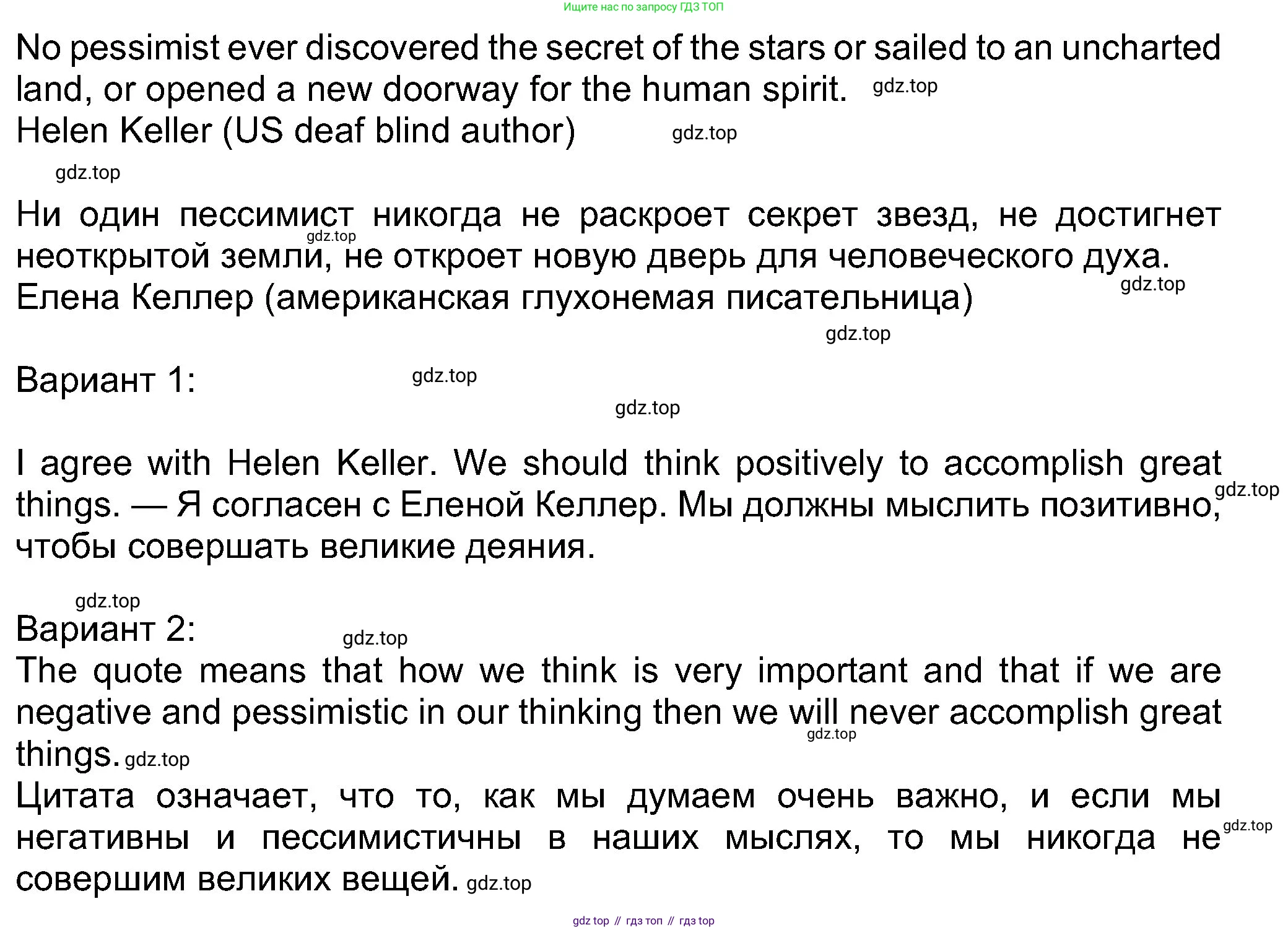 Ищите нас по запросу ГДЗ ТОП

No pessimist ever discovered the secret of the stars or sailed to an uncharted land, or opened a new doorway for the human spirit. gdz.top
Helen Keller (US deaf blind author) gdz.top

gdz.top

Ни один пессимист никогда не раскроет секрет звезд, не достигнет неоткрытой земли, не откроет новую дверь для человеческого духа. gdz.top
Елена Келлер (американская глухонемая писательница) gdz.top

gdz.top

Вариант 1: gdz.top

gdz.top

I agree with Helen Keller. We should think positively to accomplish great things. — Я согласен с Еленой Келлер. Мы должны мыслить позитивно, чтобы совершать великие деяния. gdz.top

gdz.top
Вариант 2: gdz.top
The quote means that how we think is very important and that if we are negative and pessimistic in our thinking then we will never accomplish great things. gdz.top gdz.top
Цитата означает, что то, как мы думаем очень важно, и если мы негативны и пессимистичны в наших мыслях, то мы никогда не совершим великих вещей. gdz.top gdz.top

gdz top // гдз топ // гдз top